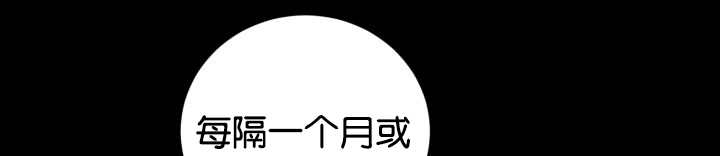 每隔一个月或